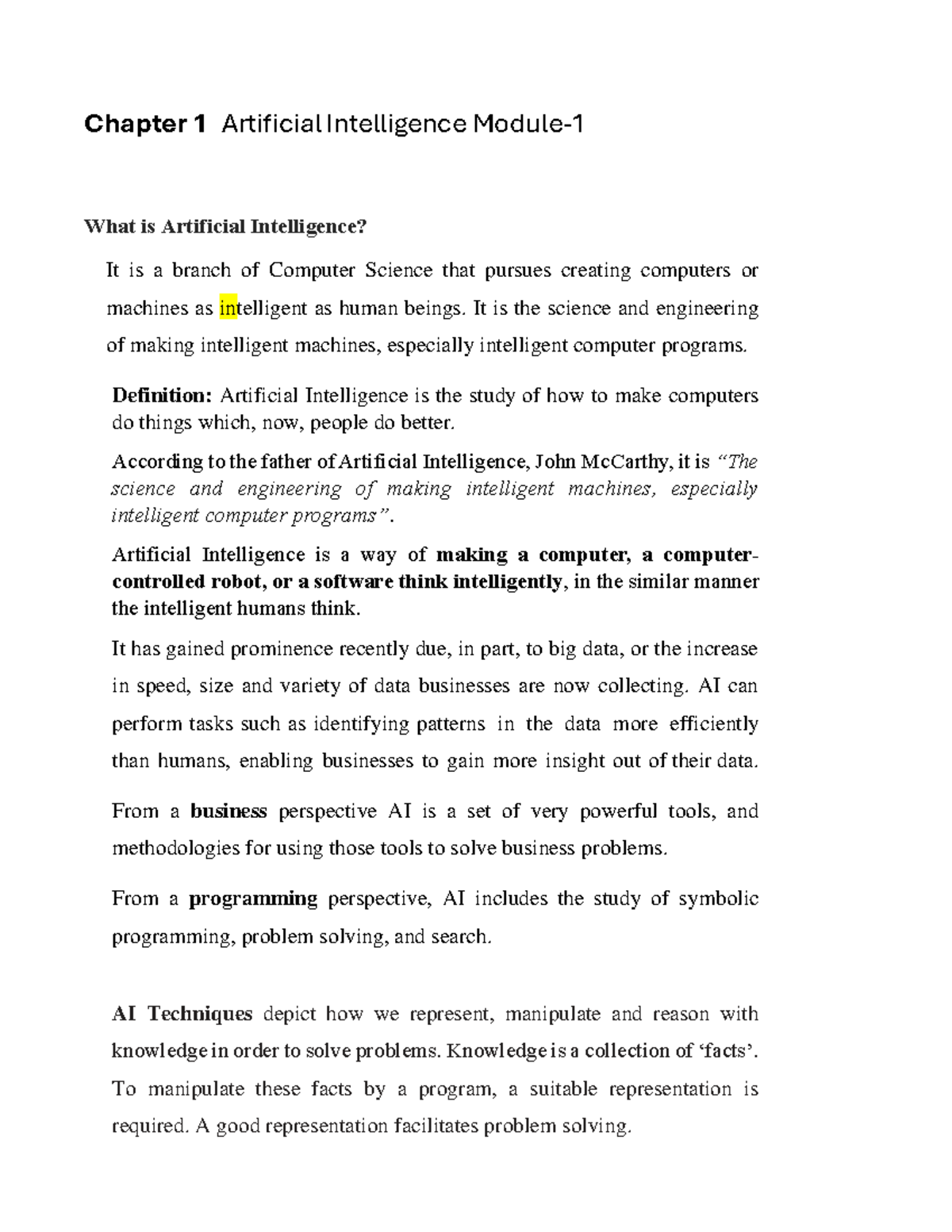 Chapter 1 Artificial Intelligence Module-1

What is Artificial Intelligence?

It is a branch of Computer Science that pursues creating computers or machines as intelligent as human beings. It is the science and engineering of making intelligent machines, especially intelligent computer programs.

Definition: Artificial Intelligence is the study of how to make computers do things which, now, people do better.

According to the father of Artificial Intelligence, John McCarthy, it is "The science and engineering of making intelligent machines, especially intelligent computer programs".

Artificial Intelligence is a way of making a computer, a computer-controlled robot, or a software think intelligently, in the similar manner the intelligent humans think.

It has gained prominence recently due, in part, to big data, or the increase in speed, size and variety of data businesses are now collecting. AI can perform tasks such as identifying patterns in the data more efficiently than humans, enabling businesses to gain more insight out of their data.

From a business perspective AI is a set of very powerful tools, and methodologies for using those tools to solve business problems.

From a programming perspective, AI includes the study of symbolic programming, problem solving, and search.

AI Techniques depict how we represent, manipulate and reason with knowledge in order to solve problems. Knowledge is a collection of 'facts'. To manipulate these facts by a program, a suitable representation is required. A good representation facilitates problem solving.